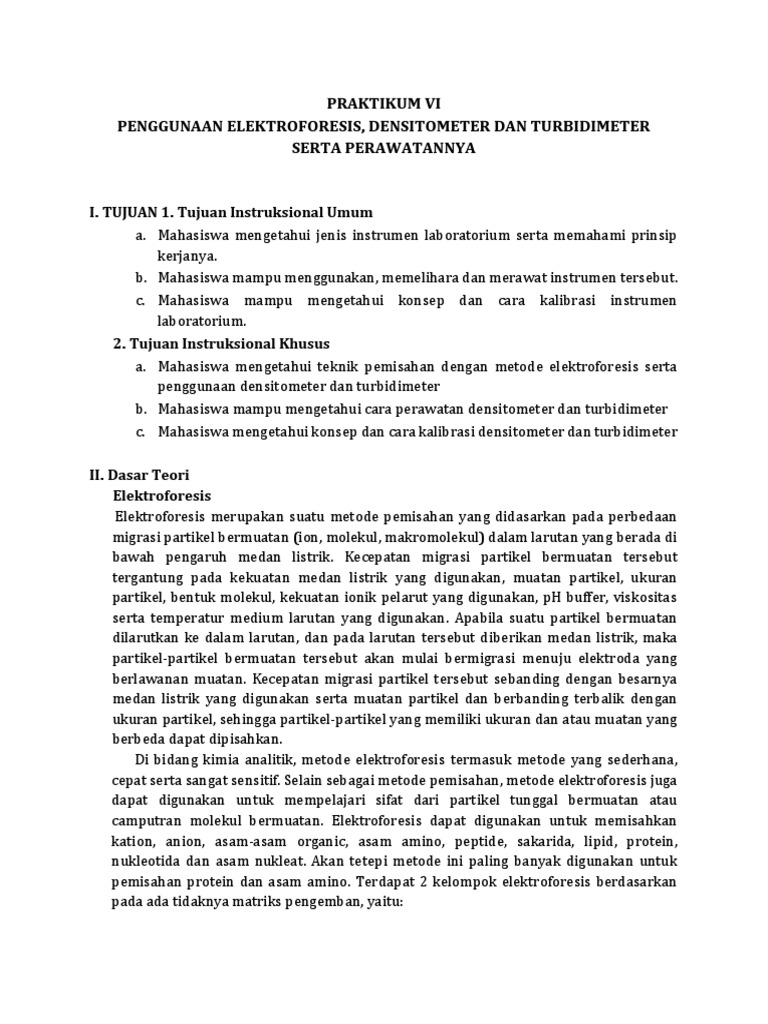 PRAKTIKUM VI
PENGGUNAAN ELEKTROFORESIS, DENSITOMETER DAN TURBIDIMETER SERTA PERAWATANNYA

I. TUJUAN 1. Tujuan Instruksional Umum
a. Mahasiswa mengetahui jenis instrumen laboratorium serta memahami prinsip kerjanya.
b. Mahasiswa mampu menggunakan, memelihara dan merawat instrumen tersebut.
c. Mahasiswa mampu mengetahui konsep dan cara kalibrasi instrumen laboratorium.

2. Tujuan Instruksional Khusus
a. Mahasiswa mengetahui teknik pemisahan dengan metode elektroforesis serta penggunaan densitometer dan turbidimeter
b. Mahasiswa mampu mengetahui cara perawatan densitometer dan turbidimeter
c. Mahasiswa mengetahui konsep dan cara kalibrasi densitometer dan turbidimeter

II. Dasar Teori
Elektroforesis
Elektroforesis merupakan suatu metode pemisahan yang didasarkan pada perbedaan migrasi partikel bermuatan (ion, molekul, makromolekul) dalam larutan yang berada di bawah pengaruh medan listrik. Kecepatan migrasi partikel bermuatan tersebut tergantung pada kekuatan medan listrik yang digunakan, muatan partikel, ukuran partikel, bentuk molekul, kekuatan ionik pelarut yang digunakan, pH buffer, viskositas serta temperatur medium larutan yang digunakan. Apabila suatu partikel bermuatan dilarutkan ke dalam larutan, dan pada larutan tersebut diberikan medan listrik, maka partikel-partikel bermuatan tersebut akan mulai bermigrasi menuju elektroda yang berlawanan muatan. Kecepatan migrasi partikel tersebut sebanding dengan besarnya medan listrik yang digunakan serta muatan partikel dan berbanding terbalik dengan ukuran partikel, sehingga partikel-partikel yang memiliki ukuran dan atau muatan yang berbeda dapat dipisahkan.

Di bidang kimia analitik, metode elektroforesis termasuk metode yang sederhana, cepat serta sangat sensitif. Selain sebagai metode pemisahan, metode elektroforesis juga dapat digunakan untuk mempelajari sifat dari partikel tunggal bermuatan atau campuran molekul bermuatan. Elektroforesis dapat digunakan untuk memisahkan kation, anion, asam-asam organic, asam amino, peptide, sakarida, lipid, protein, nukleotida dan asam nukleat. Akan tetepi metode ini paling banyak digunakan untuk pemisahan protein dan asam amino. Terdapat 2 kelompok elektroforesis berdasarkan pada ada tidaknya matriks pengemban, yaitu: